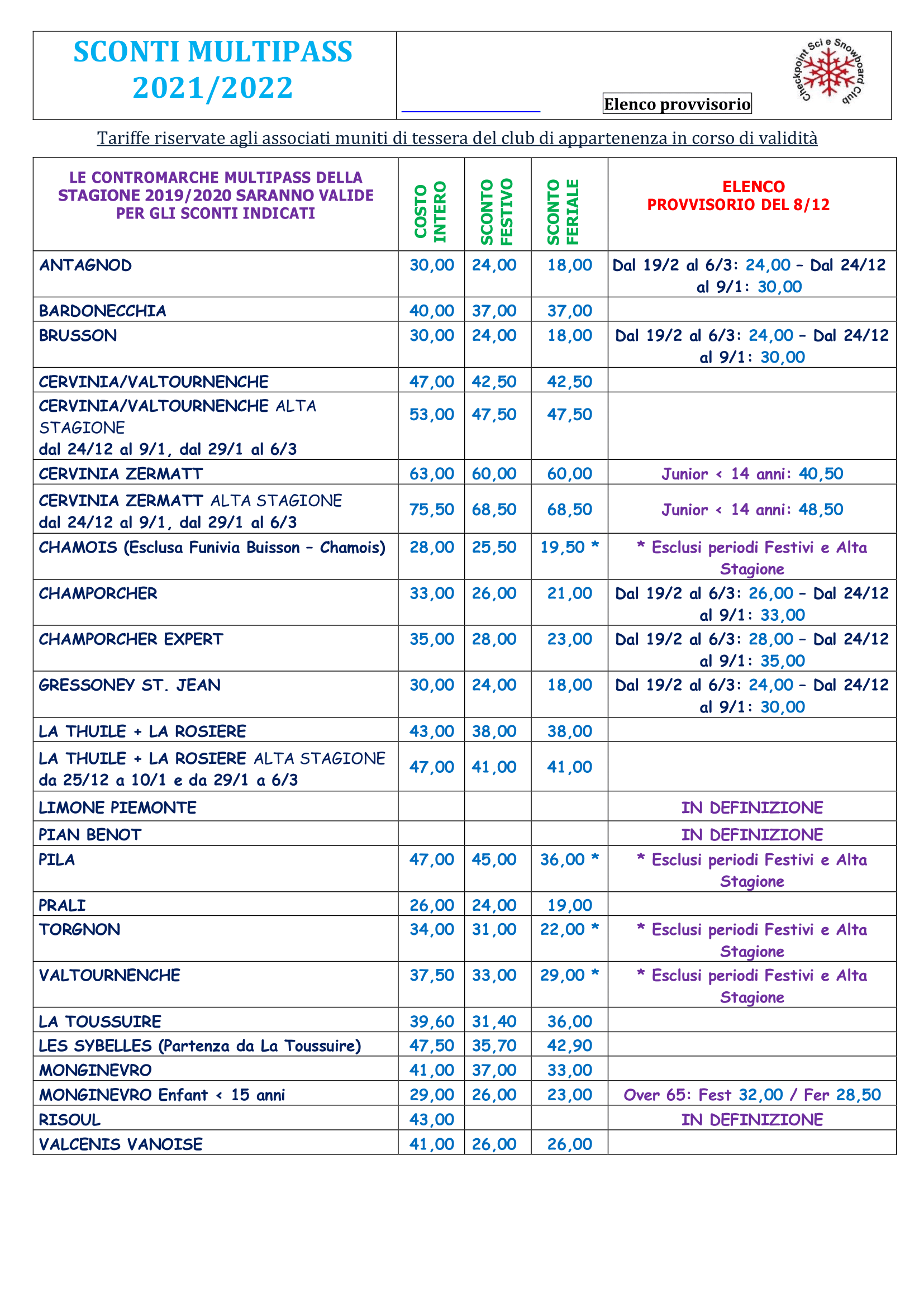 SCONTI MULTIPASS 2021/2022

Elenco provvisorio

Checkpoint Sci e Snowboard Club

Tariffe riservate agli associati muniti di tessera del club di appartenenza in corso di validità

| LE CONTROMARCHE MULTIPASS DELLA STAGIONE 2019/2020 SARANNO VALIDE PER GLI SCONTI INDICATI | COSTO INTERO | SCONTO FESTIVO | SCONTO FERIALE | ELENCO PROVVISORIO DEL 8/12 |
|---|---|---|---|---|
| ANTAGNOD | 30,00 | 24,00 | 18,00 | Dal 19/2 al 6/3: 24,00 – Dal 24/12 al 9/1: 30,00 |
| BARDONECCHIA | 40,00 | 37,00 | 37,00 | |
| BRUSSON | 30,00 | 24,00 | 18,00 | Dal 19/2 al 6/3: 24,00 – Dal 24/12 al 9/1: 30,00 |
| CERVINIA/VALTOURNENCHE | 47,00 | 42,50 | 42,50 | |
| CERVINIA/VALTOURNENCHE ALTA STAGIONE dal 24/12 al 9/1, dal 29/1 al 6/3 | 53,00 | 47,50 | 47,50 | |
| CERVINIA ZERMATT | 63,00 | 60,00 | 60,00 | Junior < 14 anni: 40,50 |
| CERVINIA ZERMATT ALTA STAGIONE dal 24/12 al 9/1, dal 29/1 al 6/3 | 75,50 | 68,50 | 68,50 | Junior < 14 anni: 48,50 |
| CHAMOIS (Esclusa Funivia Buisson – Chamois) | 28,00 | 25,50 | 19,50 * | * Esclusi periodi Festivi e Alta Stagione |
| CHAMPORCHER | 33,00 | 26,00 | 21,00 | Dal 19/2 al 6/3: 26,00 – Dal 24/12 al 9/1: 33,00 |
| CHAMPORCHER EXPERT | 35,00 | 28,00 | 23,00 | Dal 19/2 al 6/3: 28,00 – Dal 24/12 al 9/1: 35,00 |
| GRESSONEY ST. JEAN | 30,00 | 24,00 | 18,00 | Dal 19/2 al 6/3: 24,00 – Dal 24/12 al 9/1: 30,00 |
| LA THUILE + LA ROSIERE | 43,00 | 38,00 | 38,00 | |
| LA THUILE + LA ROSIERE ALTA STAGIONE da 25/12 a 10/1 e da 29/1 a 6/3 | 47,00 | 41,00 | 41,00 | |
| LIMONE PIEMONTE | | | | IN DEFINIZIONE |
| PIAN BENOT | | | | IN DEFINIZIONE |
| PILA | 47,00 | 45,00 | 36,00 * | * Esclusi periodi Festivi e Alta Stagione |
| PRALI | 26,00 | 24,00 | 19,00 | |
| TORGNON | 34,00 | 31,00 | 22,00 * | * Esclusi periodi Festivi e Alta Stagione |
| VALTOURNENCHE | 37,50 | 33,00 | 29,00 * | * Esclusi periodi Festivi e Alta Stagione |
| LA TOUSSUIRE | 39,60 | 31,40 | 36,00 | |
| LES SYBELLES (Partenza da La Toussuire) | 47,50 | 35,70 | 42,90 | |
| MONGINEVRO | 41,00 | 37,00 | 33,00 | |
| MONGINEVRO Enfant < 15 anni | 29,00 | 26,00 | 23,00 | Over 65: Fest 32,00 / Fer 28,50 |
| RISOUL | 43,00 | | | IN DEFINIZIONE |
| VALCENIS VANOISE | 41,00 | 26,00 | 26,00 | |